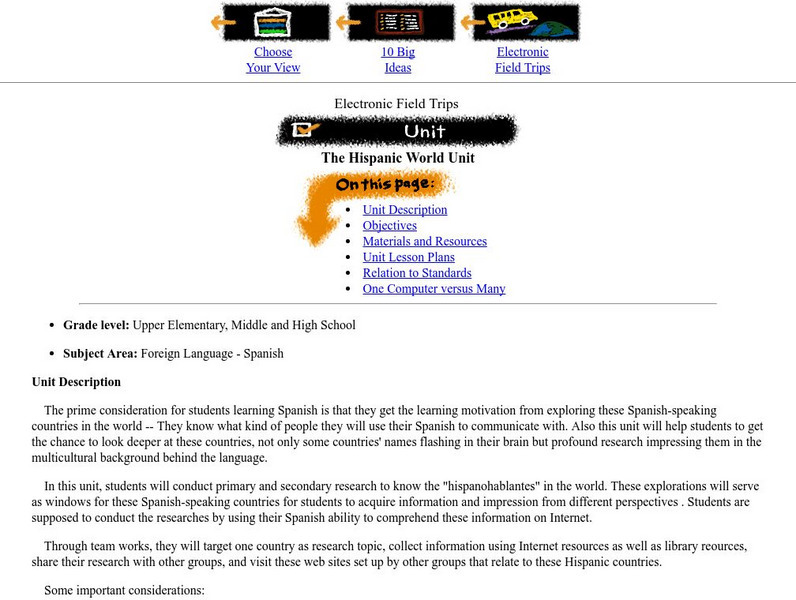 Choose Your View

10 Big Ideas

Electronic Field Trips

Electronic Field Trips

Unit

The Hispanic World Unit

On this page:

- Unit Description
- Objectives
- Materials and Resources
- Unit Lesson Plans
- Relation to Standards
- One Computer versus Many

- **Grade level:** Upper Elementary, Middle and High School
- **Subject Area:** Foreign Language - Spanish

**Unit Description**

The prime consideration for students learning Spanish is that they get the learning motivation from exploring these Spanish-speaking countries in the world -- They know what kind of people they will use their Spanish to communicate with. Also this unit will help students to get the chance to look deeper at these countries, not only some countries' names flashing in their brain but profound research impressing them in the multicultural background behind the language.

In this unit, students will conduct primary and secondary research to know the "hispanohablantes" in the world. These explorations will serve as windows for these Spanish-speaking countries for students to acquire information and impression from different perspectives . Students are supposed to conduct the researches by using their Spanish ability to comprehend these information on Internet.

Through team works, they will target one country as research topic, collect information using Internet resources as well as library reources, share their research with other groups, and visit these web sites set up by other groups that relate to these Hispanic countries.

Some important considerations: